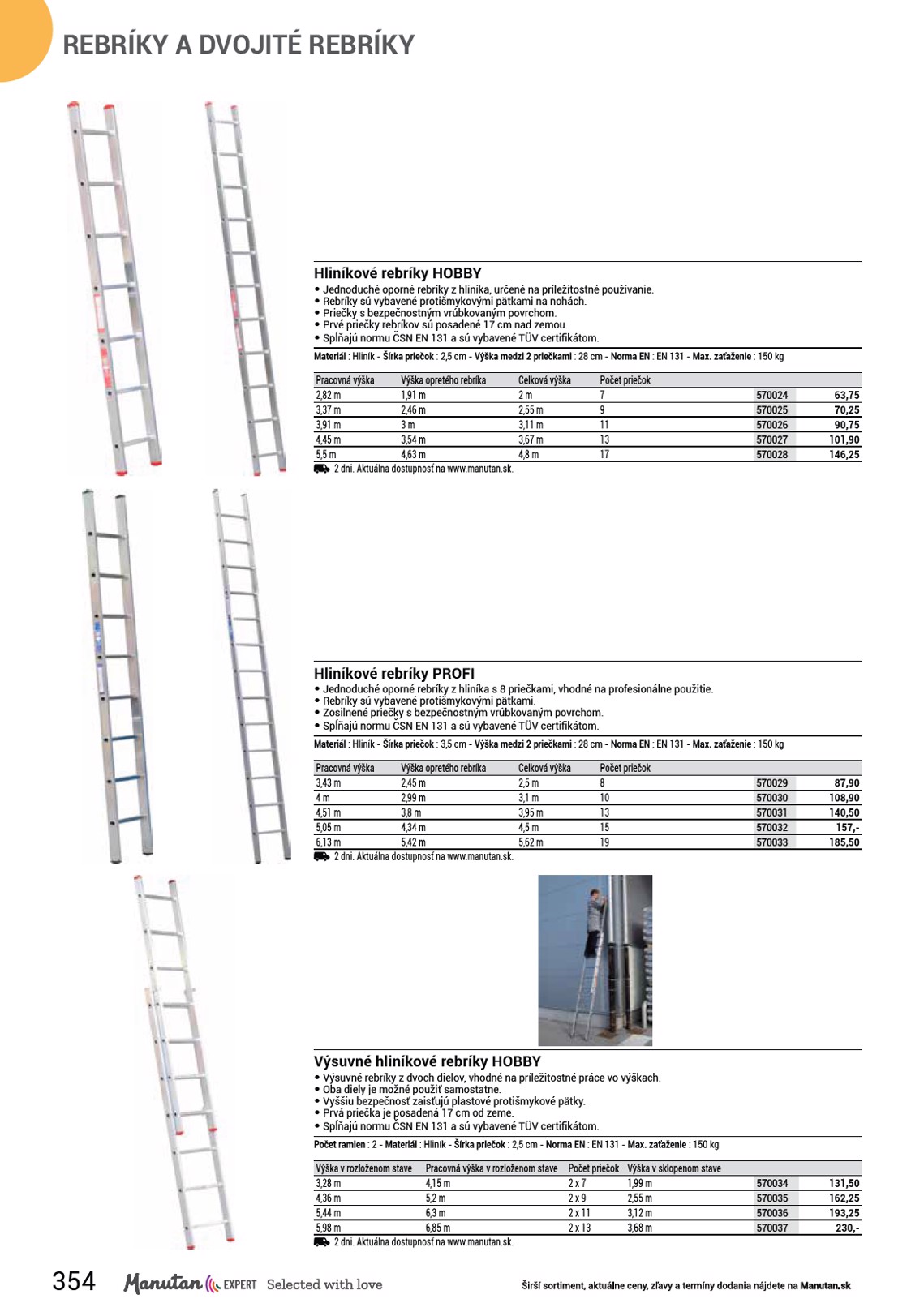 REBRÍKY A DVOJITÉ REBRÍKY

Hliníkové rebríky HOBBY
• Jednoduché oporné rebríky z hliníka, určené na príležitostné používanie.
• Rebríky sú vybavené protišmykovými pätkami na nohách.
• Priečky s bezpečnostným vrúbkovaným povrchom.
• Prvé priečky rebríkov sú posadené 17 cm nad zemou.
• Spĺňajú normu ČSN EN 131 a sú vybavené TÜV certifikátom.

Materiál : Hliník - Šírka priečok : 2,5 cm - Výška medzi 2 priečkami : 28 cm - Norma EN : EN 131 - Max. zaťaženie : 150 kg

| Pracovná výška | Výška opretého rebríka | Celková výška | Počet priečok | | |
|---|---|---|---|---|---|
| 2,82 m | 1,91 m | 2 m | 7 | 570024 | 63,75 |
| 3,37 m | 2,46 m | 2,55 m | 9 | 570025 | 70,25 |
| 3,91 m | 3 m | 3,11 m | 11 | 570026 | 90,75 |
| 4,45 m | 3,54 m | 3,67 m | 13 | 570027 | 101,90 |
| 5,5 m | 4,63 m | 4,8 m | 17 | 570028 | 146,25 |

2 dni. Aktuálna dostupnosť na www.manutan.sk.

Hliníkové rebríky PROFI
• Jednoduché oporné rebríky z hliníka s 8 priečkami, vhodné na profesionálne použitie.
• Rebríky sú vybavené protišmykovými pätkami.
• Zosilnené priečky s bezpečnostným vrúbkovaným povrchom.
• Spĺňajú normu ČSN EN 131 a sú vybavené TÜV certifikátom.

Materiál : Hliník - Šírka priečok : 3,5 cm - Výška medzi 2 priečkami : 28 cm - Norma EN : EN 131 - Max. zaťaženie : 150 kg

| Pracovná výška | Výška opretého rebríka | Celková výška | Počet priečok | | |
|---|---|---|---|---|---|
| 3,43 m | 2,45 m | 2,5 m | 8 | 570029 | 87,90 |
| 4 m | 2,99 m | 3,1 m | 10 | 570030 | 108,90 |
| 4,51 m | 3,8 m | 3,95 m | 13 | 570031 | 140,50 |
| 5,05 m | 4,34 m | 4,5 m | 15 | 570032 | 157,- |
| 6,13 m | 5,42 m | 5,62 m | 19 | 570033 | 185,50 |

2 dni. Aktuálna dostupnosť na www.manutan.sk.

Výsuvné hliníkové rebríky HOBBY
• Výsuvné rebríky z dvoch dielov, vhodné na príležitostné práce vo výškach.
• Oba diely je možné použiť samostatne.
• Vyššiu bezpečnosť zaisťujú plastové protišmykové pätky.
• Prvá priečka je posadená 17 cm od zeme.
• Spĺňajú normu ČSN EN 131 a sú vybavené TÜV certifikátom.

Počet ramien : 2 - Materiál : Hliník - Šírka priečok : 2,5 cm - Norma EN : EN 131 - Max. zaťaženie : 150 kg

| Výška v rozloženom stave | Pracovná výška v rozloženom stave | Počet priečok | Výška v sklopenom stave | | |
|---|---|---|---|---|---|
| 3,28 m | 4,15 m | 2 x 7 | 1,99 m | 570034 | 131,50 |
| 4,36 m | 5,2 m | 2 x 9 | 2,55 m | 570035 | 162,25 |
| 5,44 m | 6,3 m | 2 x 11 | 3,12 m | 570036 | 193,25 |
| 5,98 m | 6,85 m | 2 x 13 | 3,68 m | 570037 | 230,- |

2 dni. Aktuálna dostupnosť na www.manutan.sk.

354 Manutan EXPERT Selected with love

Širší sortiment, aktuálne ceny, zľavy a termíny dodania nájdete na Manutan.sk